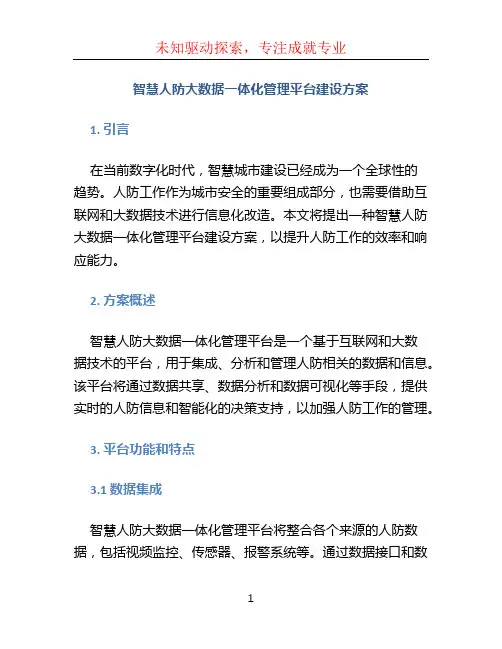 未知驱动探索，专注成就专业

智慧人防大数据一体化管理平台建设方案

1. 引言

在当前数字化时代，智慧城市建设已经成为一个全球性的趋势。人防工作作为城市安全的重要组成部分，也需要借助互联网和大数据技术进行信息化改造。本文将提出一种智慧人防大数据一体化管理平台建设方案，以提升人防工作的效率和响应能力。

2. 方案概述

智慧人防大数据一体化管理平台是一个基于互联网和大数据技术的平台，用于集成、分析和管理人防相关的数据和信息。该平台将通过数据共享、数据分析和数据可视化等手段，提供实时的人防信息和智能化的决策支持，以加强人防工作的管理。

3. 平台功能和特点

3.1 数据集成

智慧人防大数据一体化管理平台将整合各个来源的人防数据，包括视频监控、传感器、报警系统等。通过数据接口和数

1